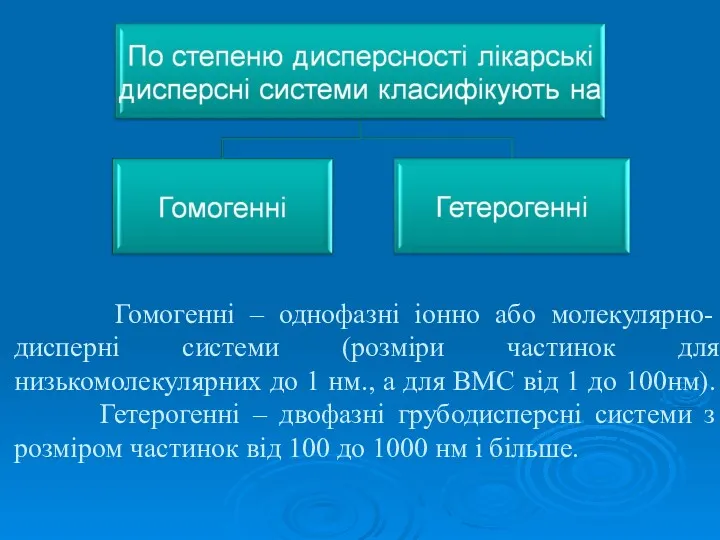 По степеню дисперсності лікарські дисперсні системи класифікують на

Гомогенні

Гетерогенні

Гомогенні – однофазні іонно або молекулярно-дисперні системи (розміри частинок для низькомолекулярних до 1 нм., а для ВМС від 1 до 100нм).

Гетерогенні – двофазні грубодисперсні системи з розміром частинок від 100 до 1000 нм і більше.